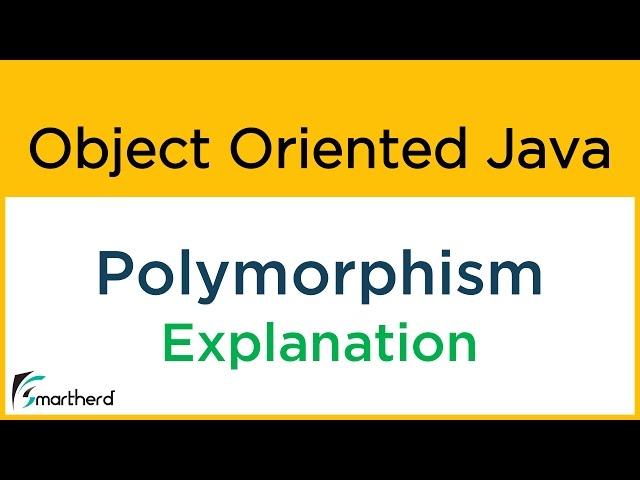 Object Oriented Java

Polymorphism
Explanation

Smartherd